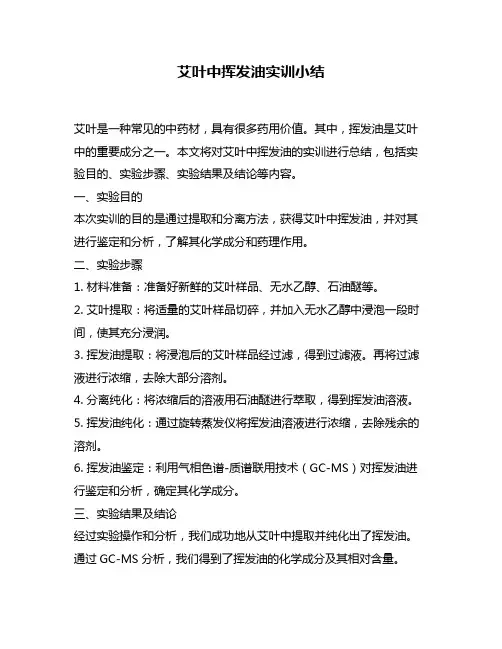 艾叶中挥发油实训小结

艾叶是一种常见的中药材，具有很多药用价值。其中，挥发油是艾叶中的重要成分之一。本文将对艾叶中挥发油的实训进行总结，包括实验目的、实验步骤、实验结果及结论等内容。

一、实验目的

本次实训的目的是通过提取和分离方法，获得艾叶中挥发油，并对其进行鉴定和分析，了解其化学成分和药理作用。

二、实验步骤

1. 材料准备：准备好新鲜的艾叶样品、无水乙醇、石油醚等。

2. 艾叶提取：将适量的艾叶样品切碎，并加入无水乙醇中浸泡一段时间，使其充分浸润。

3. 挥发油提取：将浸泡后的艾叶样品经过滤，得到过滤液。再将过滤液进行浓缩，去除大部分溶剂。

4. 分离纯化：将浓缩后的溶液用石油醚进行萃取，得到挥发油溶液。

5. 挥发油纯化：通过旋转蒸发仪将挥发油溶液进行浓缩，去除残余的溶剂。

6. 挥发油鉴定：利用气相色谱-质谱联用技术（GC-MS）对挥发油进行鉴定和分析，确定其化学成分。

三、实验结果及结论

经过实验操作和分析，我们成功地从艾叶中提取并纯化出了挥发油。通过 GC-MS 分析，我们得到了挥发油的化学成分及其相对含量。